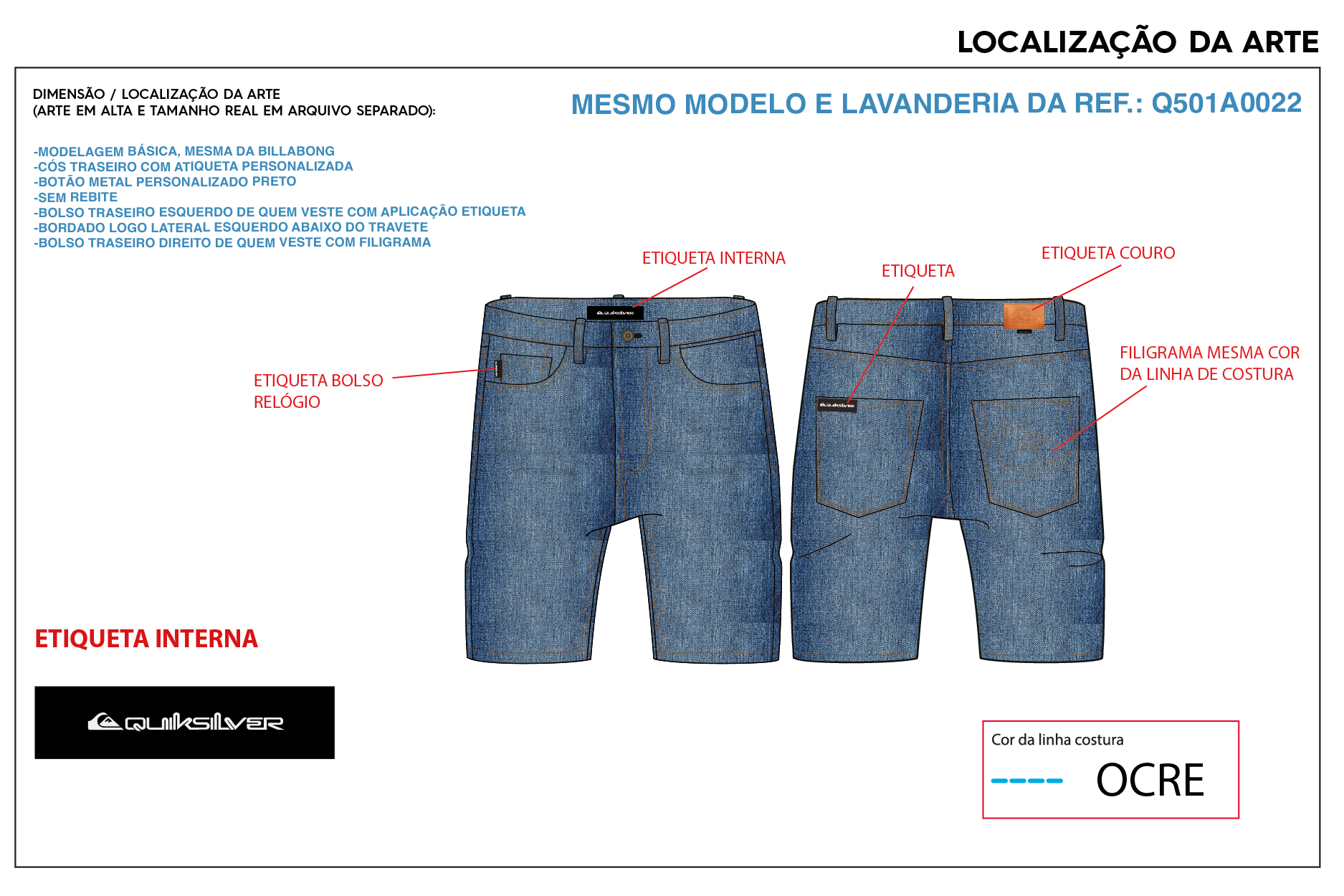 LOCALIZAÇÃO DA ARTE

DIMENSÃO / LOCALIZAÇÃO DA ARTE
(ARTE EM ALTA E TAMANHO REAL EM ARQUIVO SEPARADO):

MESMO MODELO E LAVANDERIA DA REF.: Q501A0022

-MODELAGEM BÁSICA, MESMA DA BILLABONG
-CÓS TRASEIRO COM ATIQUETA PERSONALIZADA
-BOTÃO METAL PERSONALIZADO PRETO
-SEM REBITE
-BOLSO TRASEIRO ESQUERDO DE QUEM VESTE COM APLICAÇÃO ETIQUETA
-BORDADO LOGO LATERAL ESQUERDO ABAIXO DO TRAVETE
-BOLSO TRASEIRO DIREITO DE QUEM VESTE COM FILIGRAMA

ETIQUETA INTERNA

ETIQUETA

ETIQUETA COURO

ETIQUETA BOLSO RELÓGIO

FILIGRAMA MESMA COR DA LINHA DE COSTURA

QUIKSILVER

QUIKSILVER

ETIQUETA INTERNA

QUIKSILVER

Cor da linha costura

OCRE